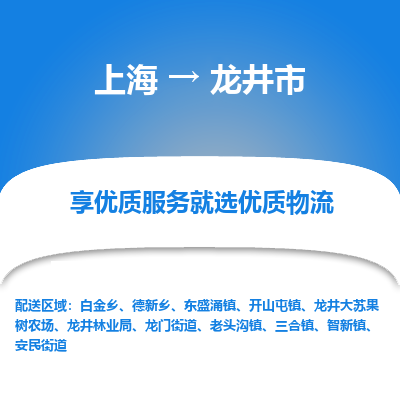 上海 → 龙井市

享优质服务就选优质物流

配送区域：白金乡、德新乡、东盛涌镇、开山屯镇、龙井大苏果树农场、龙井林业局、龙门街道、老头沟镇、三合镇、智新镇、安民街道